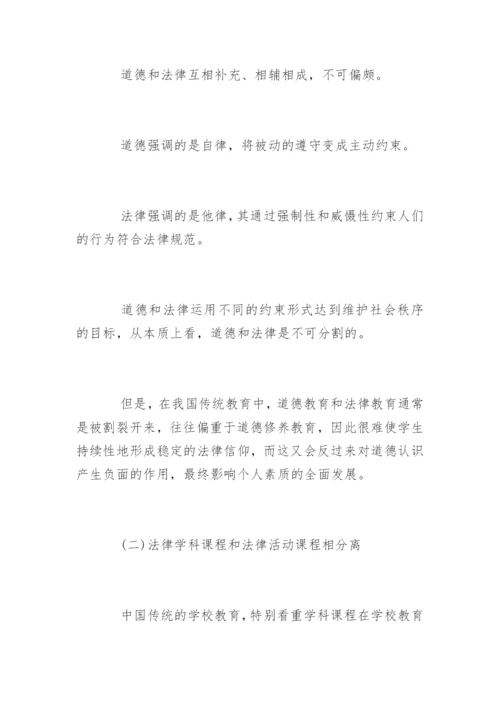 道德和法律互相补充、相辅相成，不可偏颇。

道德强调的是自律，将被动的遵守变成主动约束。

法律强调的是他律，其通过强制性和威慑性约束人们的行为符合法律规范。

道德和法律运用不同的约束形式达到维护社会秩序的目标，从本质上看，道德和法律是不可分割的。

但是，在我国传统教育中，道德教育和法律教育通常是被割裂开来，往往偏重于道德修养教育，因此很难使学生持续性地形成稳定的法律信仰，而这又会反过来对道德认识产生负面的作用，最终影响个人素质的全面发展。

(二)法律学科课程和法律活动课程相分离

中国传统的学校教育，特别看重学科课程在学校教育